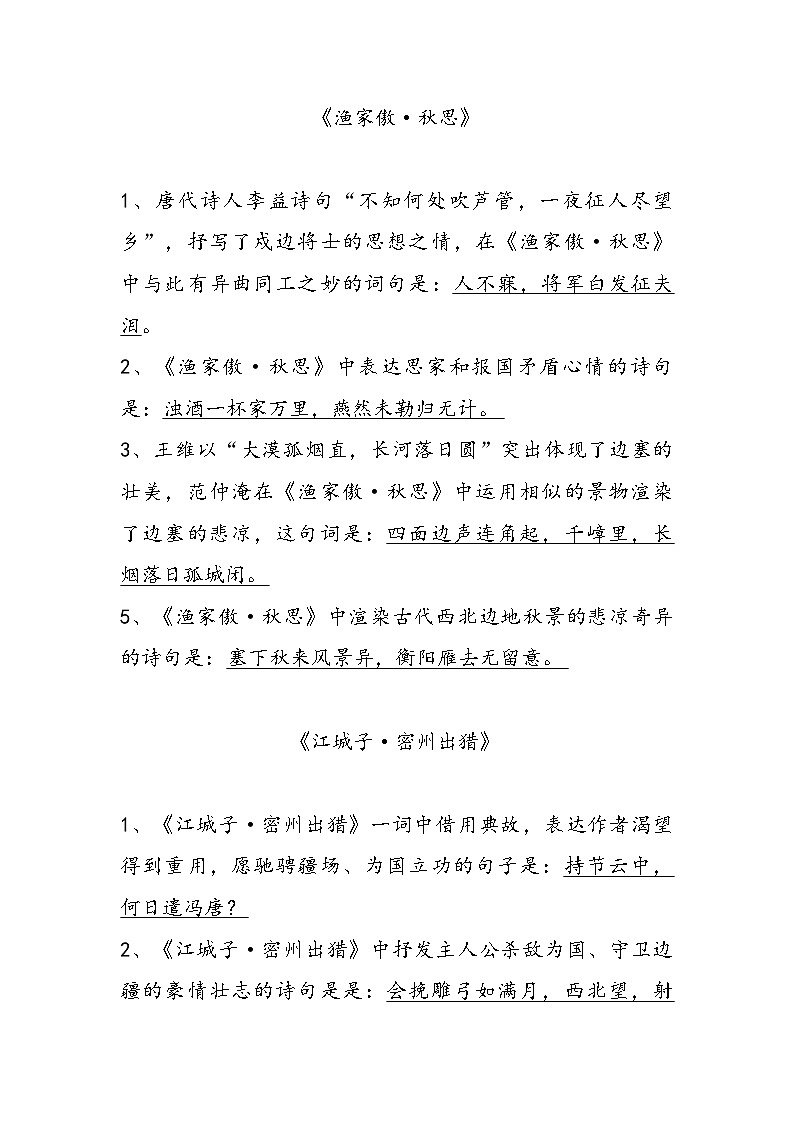 《渔家傲·秋思》

1、唐代诗人李益诗句“不知何处吹芦管，一夜征人尽望乡”，抒写了戍边将士的思想之情，在《渔家傲·秋思》中与此有异曲同工之妙的词句是：人不寐，将军白发征夫泪。

2、《渔家傲·秋思》中表达思家和报国矛盾心情的诗句是：浊酒一杯家万里，燕然未勒归无计。

3、王维以“大漠孤烟直，长河落日圆”突出体现了边塞的壮美，范仲淹在《渔家傲·秋思》中运用相似的景物渲染了边塞的悲凉，这句词是：四面边声连角起，千嶂里，长烟落日孤城闭。

5、《渔家傲·秋思》中渲染古代西北边地秋景的悲凉奇异的诗句是：塞下秋来风景异，衡阳雁去无留意。

《江城子·密州出猎》

1、《江城子·密州出猎》一词中借用典故，表达作者渴望得到重用，愿驰骋疆场、为国立功的句子是：持节云中，何日遣冯唐？

2、《江城子·密州出猎》中抒发主人公杀敌为国、守卫边疆的豪情壮志的诗句是是：会挽雕弓如满月，西北望，射